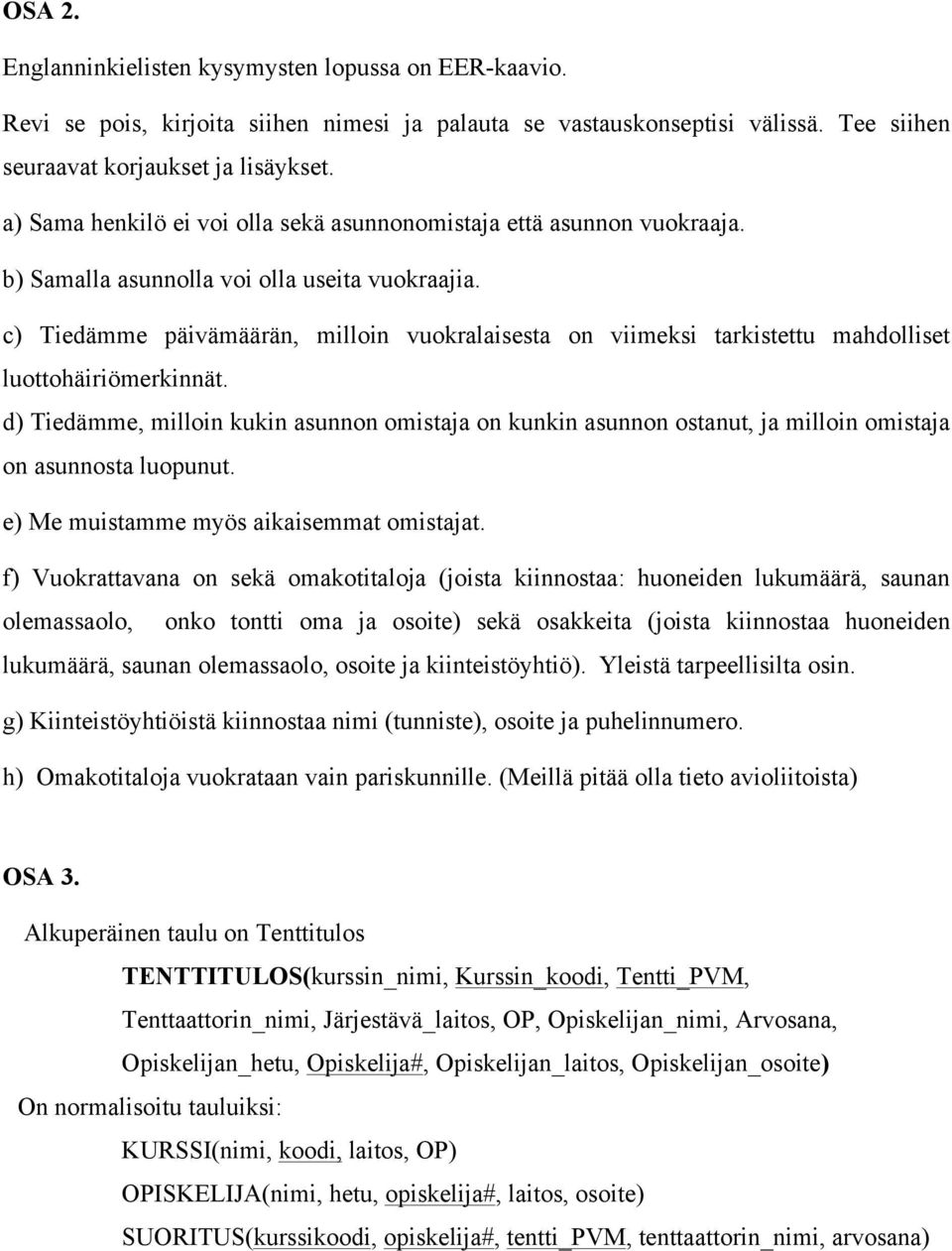 OSA 2.

Englanninkielisten kysymysten lopussa on EER-kaavio.

Revi se pois, kirjoita siihen nimesi ja palauta se vastauskonseptisi välissä. Tee siihen seuraavat korjaukset ja lisäykset.

a) Sama henkilö ei voi olla sekä asunnonomistaja että asunnon vuokraaja.

b) Samalla asunnolla voi olla useita vuokraajia.

c) Tiedämme päivämäärän, milloin vuokralaisesta on viimeksi tarkistettu mahdolliset luottohäiriömerkinnät.

d) Tiedämme, milloin kukin asunnon omistaja on kunkin asunnon ostanut, ja milloin omistaja on asunnosta luopunut.

e) Me muistamme myös aikaisemmat omistajat.

f) Vuokrattavana on sekä omakotitaloja (joista kiinnostaa: huoneiden lukumäärä, saunan olemassaolo, onko tontti oma ja osoite) sekä osakkeita (joista kiinnostaa huoneiden lukumäärä, saunan olemassaolo, osoite ja kiinteistöyhtiö). Yleistä tarpeellisilta osin.

g) Kiinteistöyhtiöistä kiinnostaa nimi (tunniste), osoite ja puhelinnumero.

h) Omakotitaloja vuokrataan vain pariskunnille. (Meillä pitää olla tieto avioliitoista)

OSA 3.

Alkuperäinen taulu on Tenttitulos

TENTTITULOS(kurssin_nimi, Kurssin_koodi, Tentti_PVM, Tenttaattorin_nimi, Järjestävä_laitos, OP, Opiskelijan_nimi, Arvosana, Opiskelijan_hetu, Opiskelija#, Opiskelijan_laitos, Opiskelijan_osoite)

On normalisoitu tauluiksi:

KURSSI(nimi, koodi, laitos, OP)

OPISKELIJA(nimi, hetu, opiskelija#, laitos, osoite)

SUORITUS(kurssikoodi, opiskelija#, tentti_PVM, tenttaattorin_nimi, arvosana)